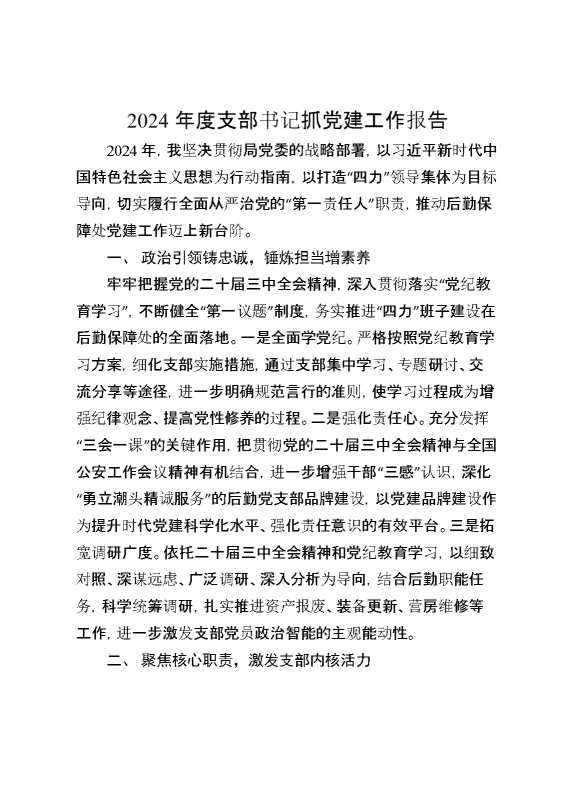 2024 年度支部书记抓党建工作报告

2024 年，我坚决贯彻局党委的战略部署，以习近平新时代中国特色社会主义思想为行动指南，以打造“四力”领导集体为目标导向，切实履行全面从严治党的“第一责任人”职责，推动后勤保障处党建工作迈上新台阶。

一、 政治引领铸忠诚，锤炼担当增素养

牢牢把握党的二十届三中全会精神，深入贯彻落实“党纪教育学习”，不断健全“第一议题”制度，务实推进“四力”班子建设在后勤保障处的全面落地。一是全面学党纪。严格按照党纪教育学习方案，细化支部实施措施，通过支部集中学习、专题研讨、交流分享等途径，进一步明确规范言行的准则，使学习过程成为增强纪律观念、提高党性修养的过程。二是强化责任心。充分发挥“三会一课”的关键作用，把贯彻党的二十届三中全会精神与全国公安工作会议精神有机结合，进一步增强干部“三感”认识，深化“勇立潮头精诚服务”的后勤党支部品牌建设，以党建品牌建设作为提升时代党建科学化水平、强化责任意识的有效平台。三是拓宽调研广度。依托二十届三中全会精神和党纪教育学习，以细致对照、深谋远虑、广泛调研、深入分析为导向，结合后勤职能任务，科学统筹调研，扎实推进资产报废、装备更新、营房维修等工作，进一步激发支部党员政治智能的主观能动性。

二、 聚焦核心职责，激发支部内核活力